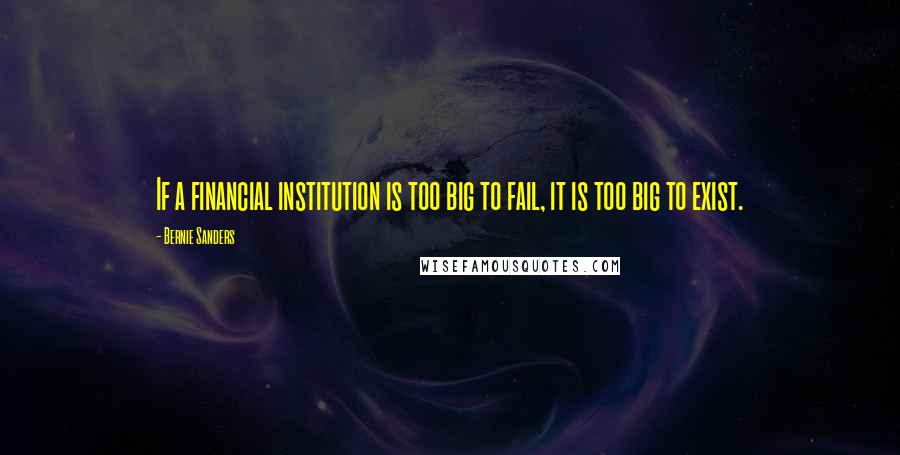 If a financial institution is too big to fail, it is too big to exist.

- Bernie Sanders

WISEFAMOUSQUOTES.COM